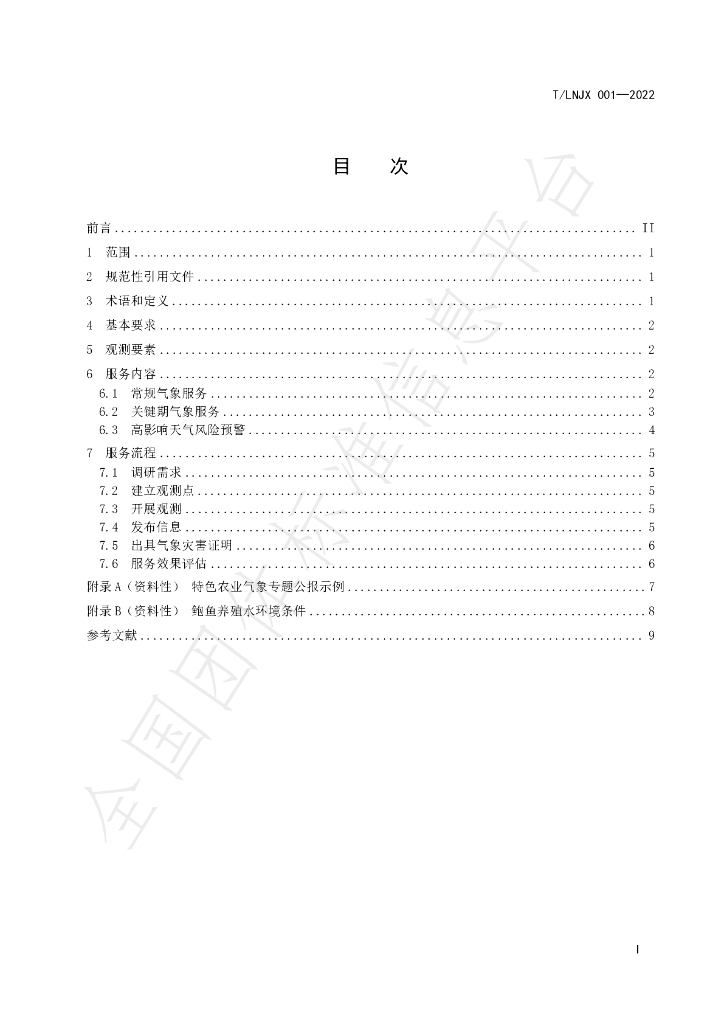 T/LNJX 001—2022

目 次

前言 II

1 范围 1

2 规范性引用文件 1

3 术语和定义 1

4 基本要求 2

5 观测要素 2

6 服务内容 2
6.1 常规气象服务 2
6.2 关键期气象服务 3
6.3 高影响天气风险预警 4

7 服务流程 5
7.1 调研需求 5
7.2 建立观测点 5
7.3 开展观测 5
7.4 发布信息 5
7.5 出具气象灾害证明 6
7.6 服务效果评估 6

附录A（资料性） 特色农业气象专题公报示例 7

附录B（资料性） 鲍鱼养殖水环境条件 8

参考文献 9

I

全国团体标准信息平台